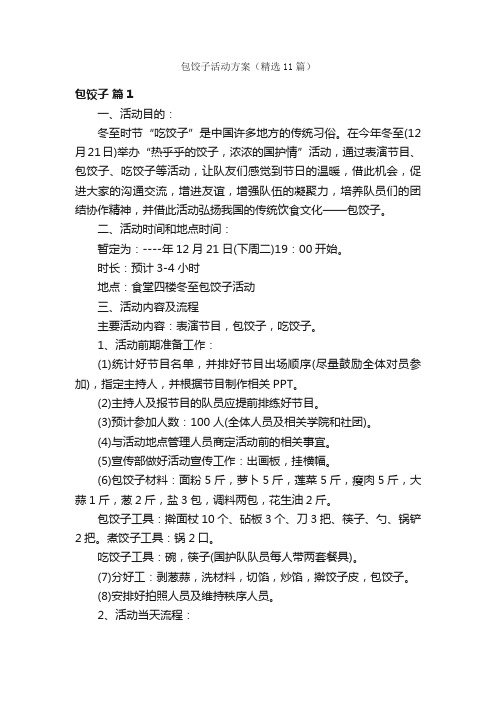 包饺子活动方案（精选11篇）

包饺子 篇1

一、活动目的：

冬至时节“吃饺子”是中国许多地方的传统习俗。在今年冬至(12月21日)举办“热乎乎的饺子，浓浓的国护情”活动，通过表演节目、包饺子、吃饺子等活动，让队友们感觉到节日的温暖，借此机会，促进大家的沟通交流，增进友谊，增强队伍的凝聚力，培养队员们的团结协作精神，并借此活动弘扬我国的传统饮食文化——包饺子。

二、活动时间和地点时间：

暂定为：----年12月21日(下周二)19：00开始。

时长：预计3-4小时

地点：食堂四楼冬至包饺子活动

三、活动内容及流程

主要活动内容：表演节目，包饺子，吃饺子。

1、活动前期准备工作：

(1)统计好节目名单，并排好节目出场顺序(尽量鼓励全体对员参加)，指定主持人，并根据节目制作相关PPT。

(2)主持人及报节目的队员应提前排练好节目。

(3)预计参加人数：100人(全体人员及相关学院和社团)。

(4)与活动地点管理人员商定活动前的相关事宜。

(5)宣传部做好活动宣传工作：出画板，挂横幅。

(6)包饺子材料：面粉5斤，萝卜5斤，莲菜5斤，瘦肉5斤，大蒜1斤，葱2斤，盐3包，调料两包，花生油2斤。

包饺子工具：擀面杖10个、砧板3个、刀3把、筷子、勺、锅铲2把。煮饺子工具：锅2口。

吃饺子工具：碗，筷子(国护队队员每人带两套餐具)。

(7)分好工：剥葱蒜，洗材料，切馅，炒馅，擀饺子皮，包饺子。

(8)安排好拍照人员及维持秩序人员。

2、活动当天流程：